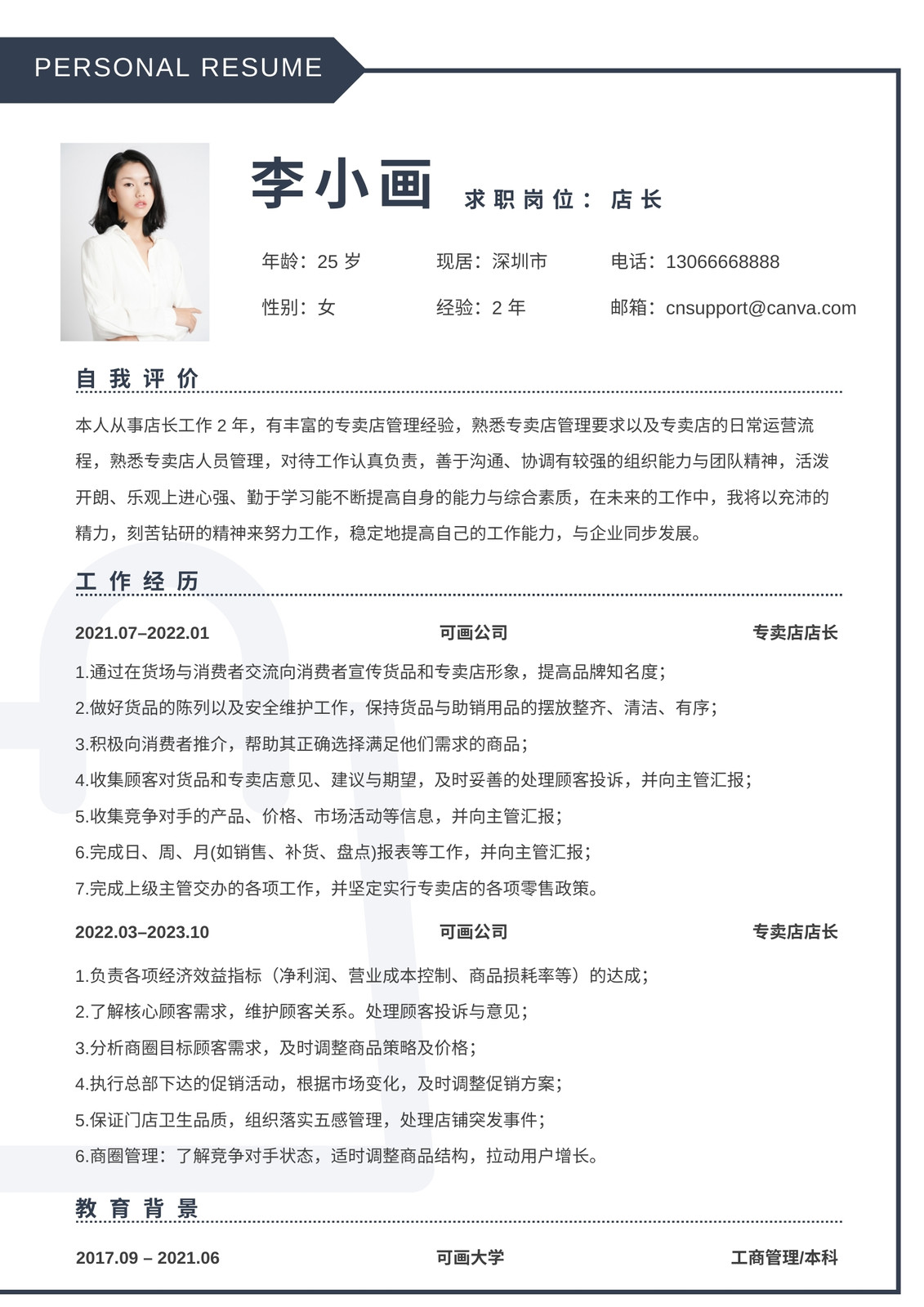 PERSONAL RESUME

李小画 求职岗位：店长

年龄：25 岁 现居：深圳市 电话：13066668888

性别：女 经验：2 年 邮箱：cnsupport@canva.com

自我评价

本人从事店长工作 2 年，有丰富的专卖店管理经验，熟悉专卖店管理要求以及专卖店的日常运营流程，熟悉专卖店人员管理，对待工作认真负责，善于沟通、协调有较强的组织能力与团队精神，活泼开朗、乐观上进心强、勤于学习能不断提高自身的能力与综合素质，在未来的工作中，我将以充沛的精力，刻苦钻研的精神来努力工作，稳定地提高自己的工作能力，与企业同步发展。

工作经历

2021.07–2022.01 可画公司 专卖店店长

1.通过在货场与消费者交流向消费者宣传货品和专卖店形象，提高品牌知名度；
2.做好货品的陈列以及安全维护工作，保持货品与助销用品的摆放整齐、清洁、有序；
3.积极向消费者推介，帮助其正确选择满足他们需求的商品；
4.收集顾客对货品和专卖店意见、建议与期望，及时妥善的处理顾客投诉，并向主管汇报；
5.收集竞争对手的产品、价格、市场活动等信息，并向主管汇报；
6.完成日、周、月(如销售、补货、盘点)报表等工作，并向主管汇报；
7.完成上级主管交办的各项工作，并坚定实行专卖店的各项零售政策。

2022.03–2023.10 可画公司 专卖店店长

1.负责各项经济效益指标（净利润、营业成本控制、商品损耗率等）的达成；
2.了解核心顾客需求，维护顾客关系。处理顾客投诉与意见；
3.分析商圈目标顾客需求，及时调整商品策略及价格；
4.执行总部下达的促销活动，根据市场变化，及时调整促销方案；
5.保证门店卫生品质，组织落实五感管理，处理店铺突发事件；
6.商圈管理：了解竞争对手状态，适时调整商品结构，拉动用户增长。

教育背景

2017.09 – 2021.06 可画大学 工商管理/本科